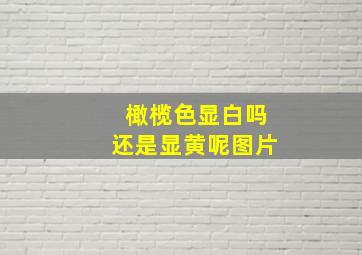 橄榄色显白吗
还是显黄呢图片